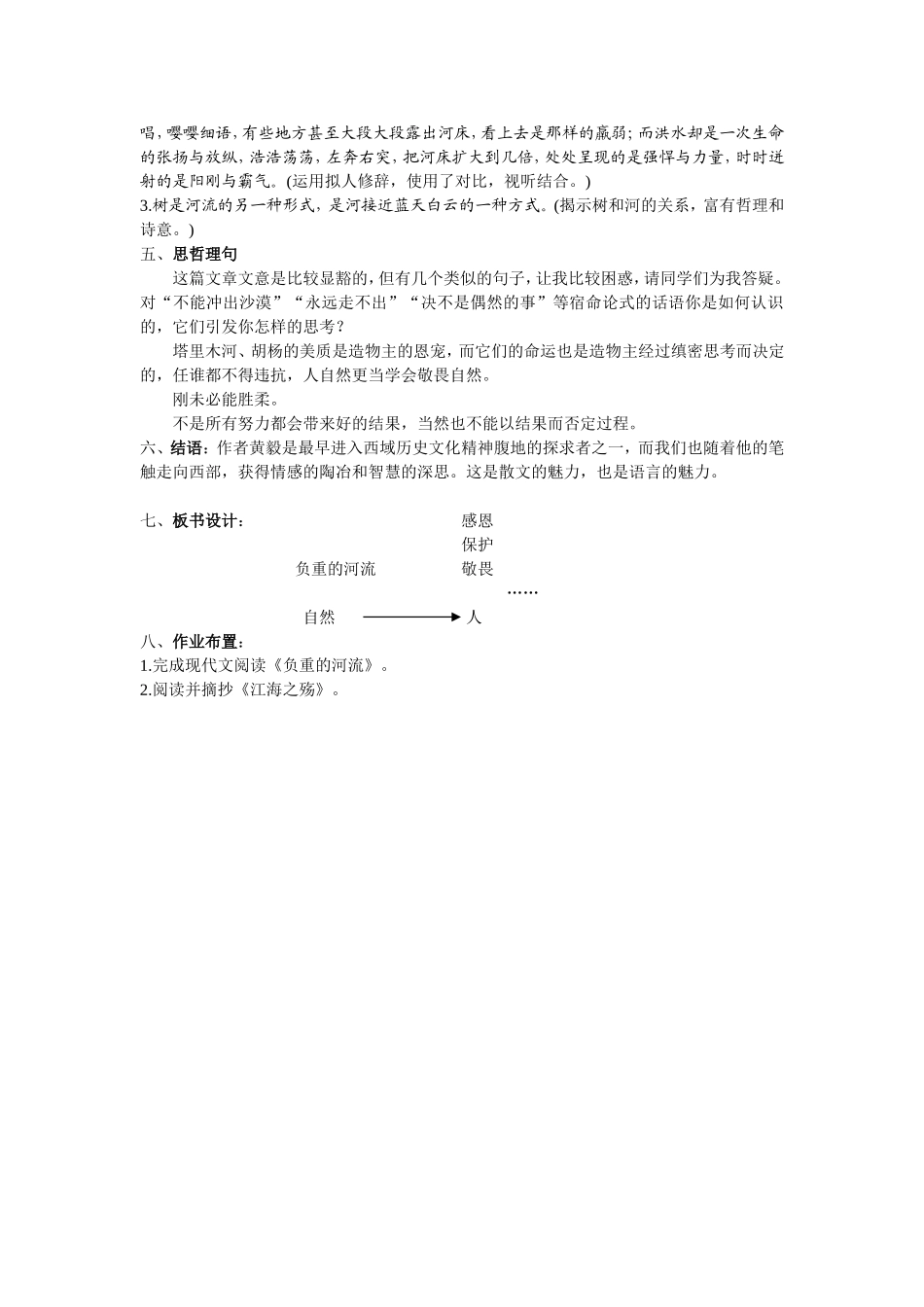 唱，嘤嘤细语，有些地方甚至大段大段露出河床，看上去是那样的羸弱；而洪水却是一次生命的张扬与放纵，浩浩荡荡，左奔右突，把河床扩大到几倍，处处呈现的是强悍与力量，时时迸射的是阳刚与霸气。(运用拟人修辞，使用了对比，视听结合。)
3.树是河流的另一种形式，是河接近蓝天白云的一种方式。(揭示树和河的关系，富有哲理和诗意。)
五、思哲理句
这篇文章文意是比较显豁的，但有几个类似的句子，让我比较困惑，请同学们为我答疑。对“不能冲出沙漠”“永远走不出”“决不是偶然的事”等宿命论式的话语你是如何认识的，它们引发你怎样的思考？
塔里木河、胡杨的美质是造物主的恩宠，而它们的命运也是造物主经过缜密思考而决定的，任谁都不得违抗，人自然更当学会敬畏自然。
刚未必能胜柔。
不是所有努力都会带来好的结果，当然也不能以结果而否定过程。
六、结语：作者黄毅是最早进入西域历史文化精神腹地的探求者之一，而我们也随着他的笔触走向西部，获得情感的陶冶和智慧的深思。这是散文的魅力，也是语言的魅力。

七、板书设计：
感恩
保护
负重的河流 敬畏
……
自然 人
八、作业布置：
1.完成现代文阅读《负重的河流》。
2.阅读并摘抄《江海之殇》。